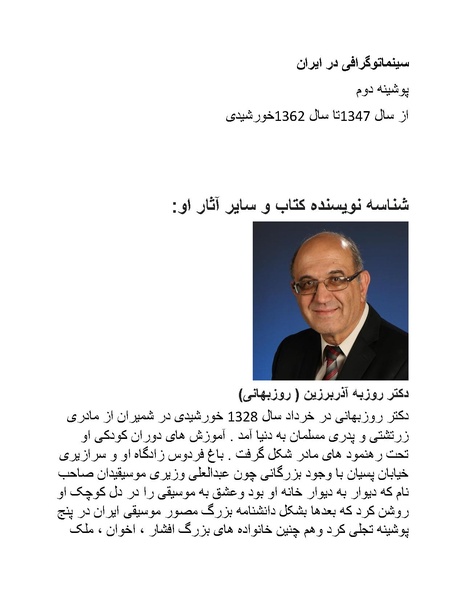 سینماتوگرافی در ایران

پوشینه دوم

از سال 1347تا سال 1362خورشیدی

شناسه نویسنده کتاب و سایر آثار او:

دکتر روزبه آذربرزین ( روزبهانی)

دکتر روزبهانی در خرداد سال 1328 خورشیدی در شمیران از مادری زرتشتی و پدری مسلمان به دنیا آمد . آموزش های دوران کودکی او تحت رهنمود های مادر شکل گرفت . باغ فردوس زادگاه او و سرازیری خیابان پسیان با وجود بزرگانی چون عبدالعلی وزیری موسیقیدان صاحب نام که دیوار به دیوار خانه او بود وعشق به موسیقی را در دل کوچک او روشن کرد که بعدها بشکل دانشنامه بزرگ مصور موسیقی ایران در پنج پوشینه تجلی کرد وهم چنین خانواده های بزرگ افشار ، اخوان ، ملک